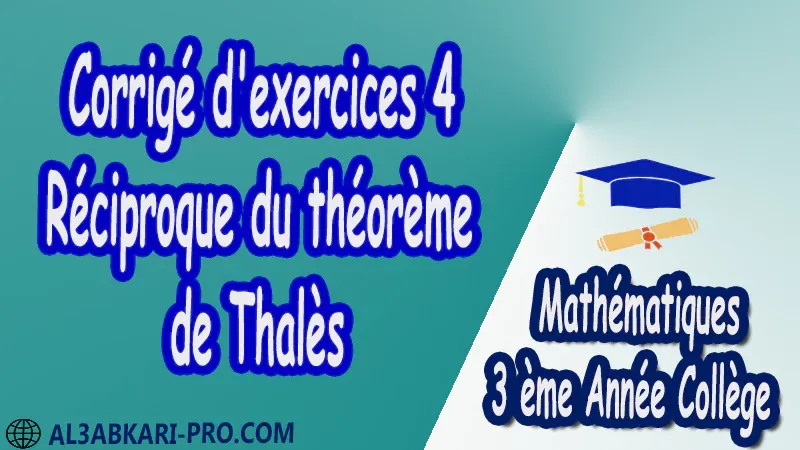 Corrigé d'exercices 4
Réciproque du théorème de Thalès

Mathématiques
3 ème Année Collège

AL3ABKARI-PRO.COM